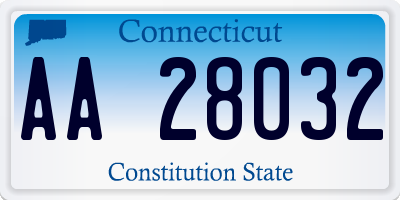 Connecticut

AA 28032

Constitution State